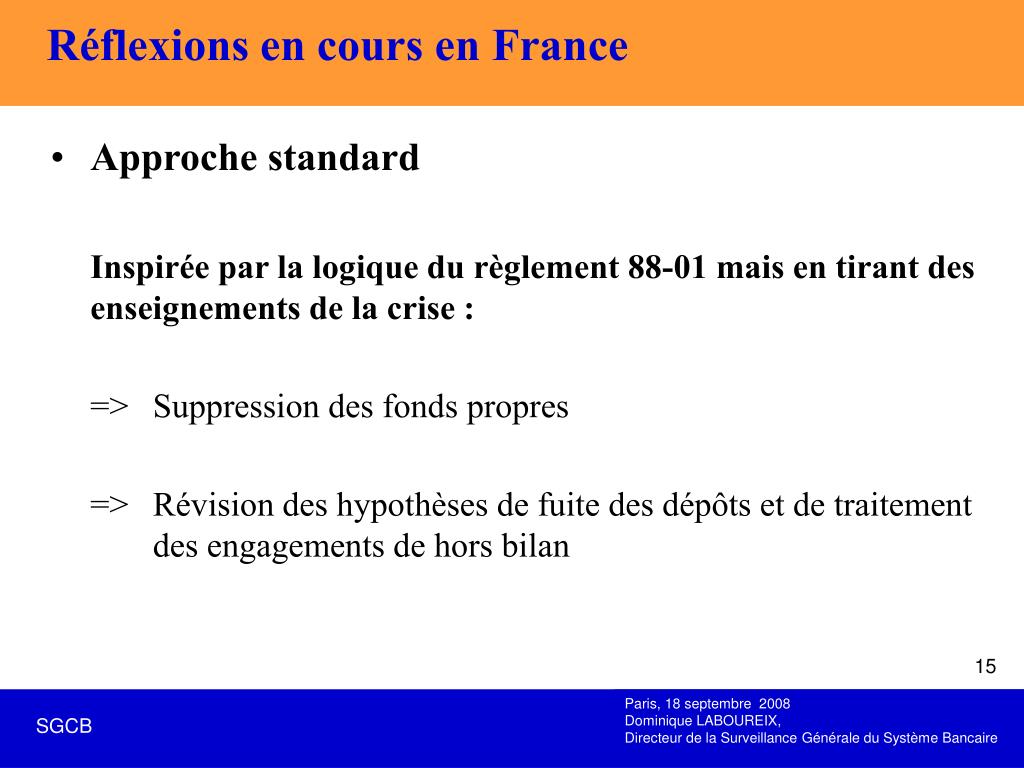 Réflexions en cours en France

• Approche standard

Inspirée par la logique du règlement 88-01 mais en tirant des enseignements de la crise :

=> Suppression des fonds propres

=> Révision des hypothèses de fuite des dépôts et de traitement des engagements de hors bilan

15

SGCB

Paris, 18 septembre 2008
Dominique LABOUREIX,
Directeur de la Surveillance Générale du Système Bancaire